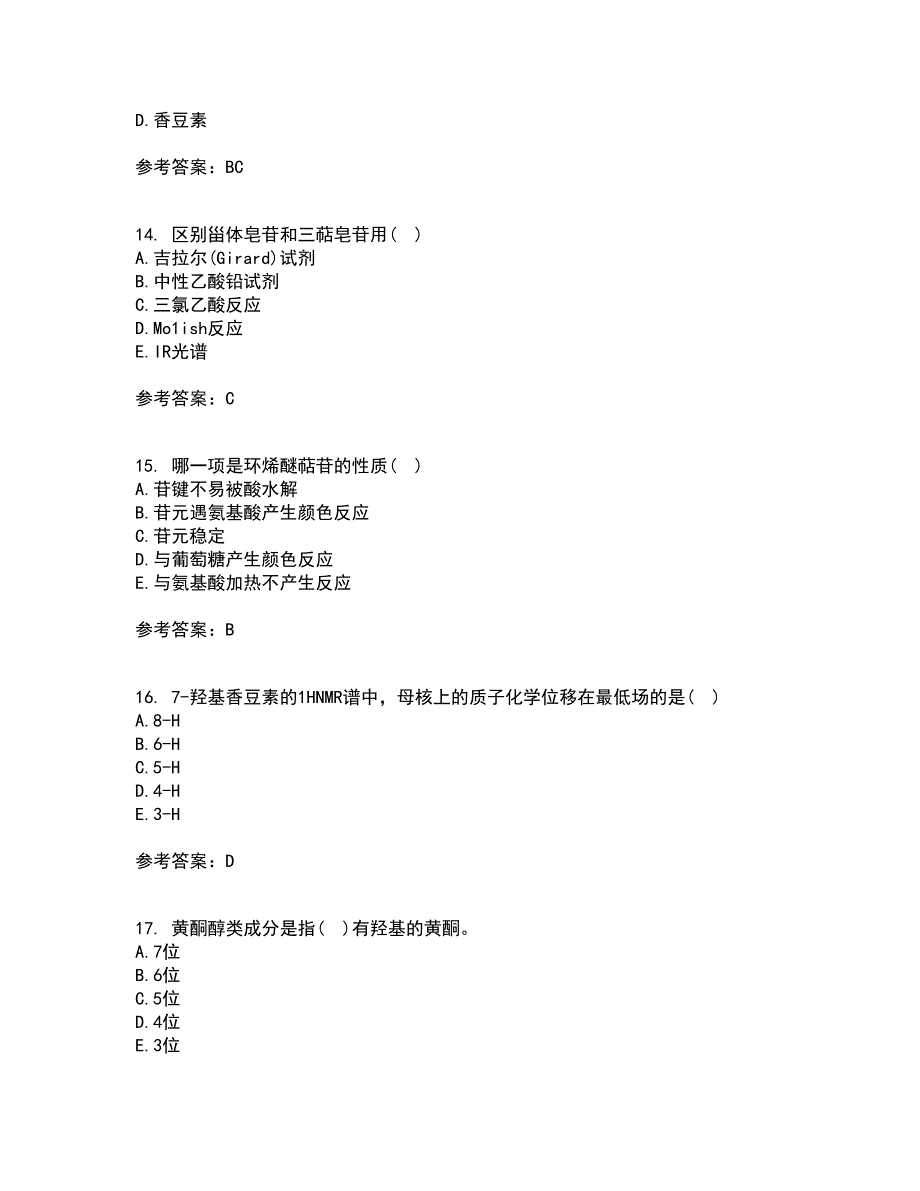 D.香豆素

参考答案：BC

14. 区别甾体皂苷和三萜皂苷用( )
A.吉拉尔(Girard)试剂
B.中性乙酸铅试剂
C.三氯乙酸反应
D.Molish反应
E.IR光谱

参考答案：C

15. 哪一项是环烯醚萜苷的性质( )
A.苷键不易被酸水解
B.苷元遇氨基酸产生颜色反应
C.苷元稳定
D.与葡萄糖产生颜色反应
E.与氨基酸加热不产生反应

参考答案：B

16. 7-羟基香豆素的1HNMR谱中，母核上的质子化学位移在最低场的是( )
A.8-H
B.6-H
C.5-H
D.4-H
E.3-H

参考答案：D

17. 黄酮醇类成分是指( )有羟基的黄酮。
A.7位
B.6位
C.5位
D.4位
E.3位